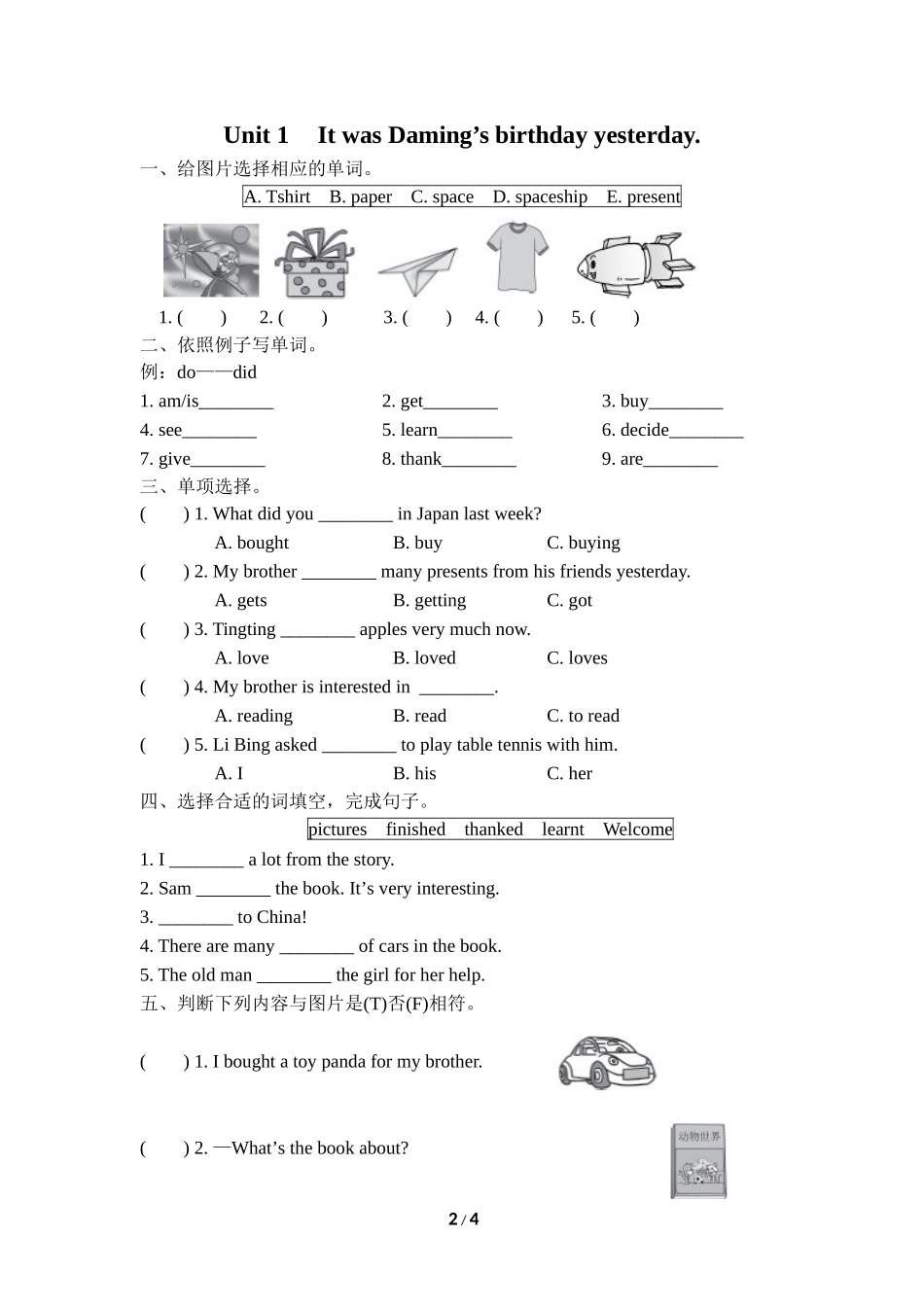 Unit 1 It was Daming’s birthday yesterday.

一、给图片选择相应的单词。

A. Tshirt B. paper C. space D. spaceship E. present

1. ( ) 2. ( ) 3. ( ) 4. ( ) 5. ( )

二、依照例子写单词。

例：do——did

1. am/is________ 2. get________ 3. buy________
4. see________ 5. learn________ 6. decide________
7. give________ 8. thank________ 9. are________

三、单项选择。

( ) 1. What did you ________ in Japan last week?
A. bought B. buy C. buying

( ) 2. My brother ________ many presents from his friends yesterday.
A. gets B. getting C. got

( ) 3. Tingting ________ apples very much now.
A. love B. loved C. loves

( ) 4. My brother is interested in ________.
A. reading B. read C. to read

( ) 5. Li Bing asked ________ to play table tennis with him.
A. I B. his C. her

四、选择合适的词填空，完成句子。

pictures finished thanked learnt Welcome

1. I ________ a lot from the story.
2. Sam ________ the book. It’s very interesting.
3. ________ to China!
4. There are many ________ of cars in the book.
5. The old man ________ the girl for her help.

五、判断下列内容与图片是(T)否(F)相符。

( ) 1. I bought a toy panda for my brother.

( ) 2. —What’s the book about?

动物世界

2 / 4